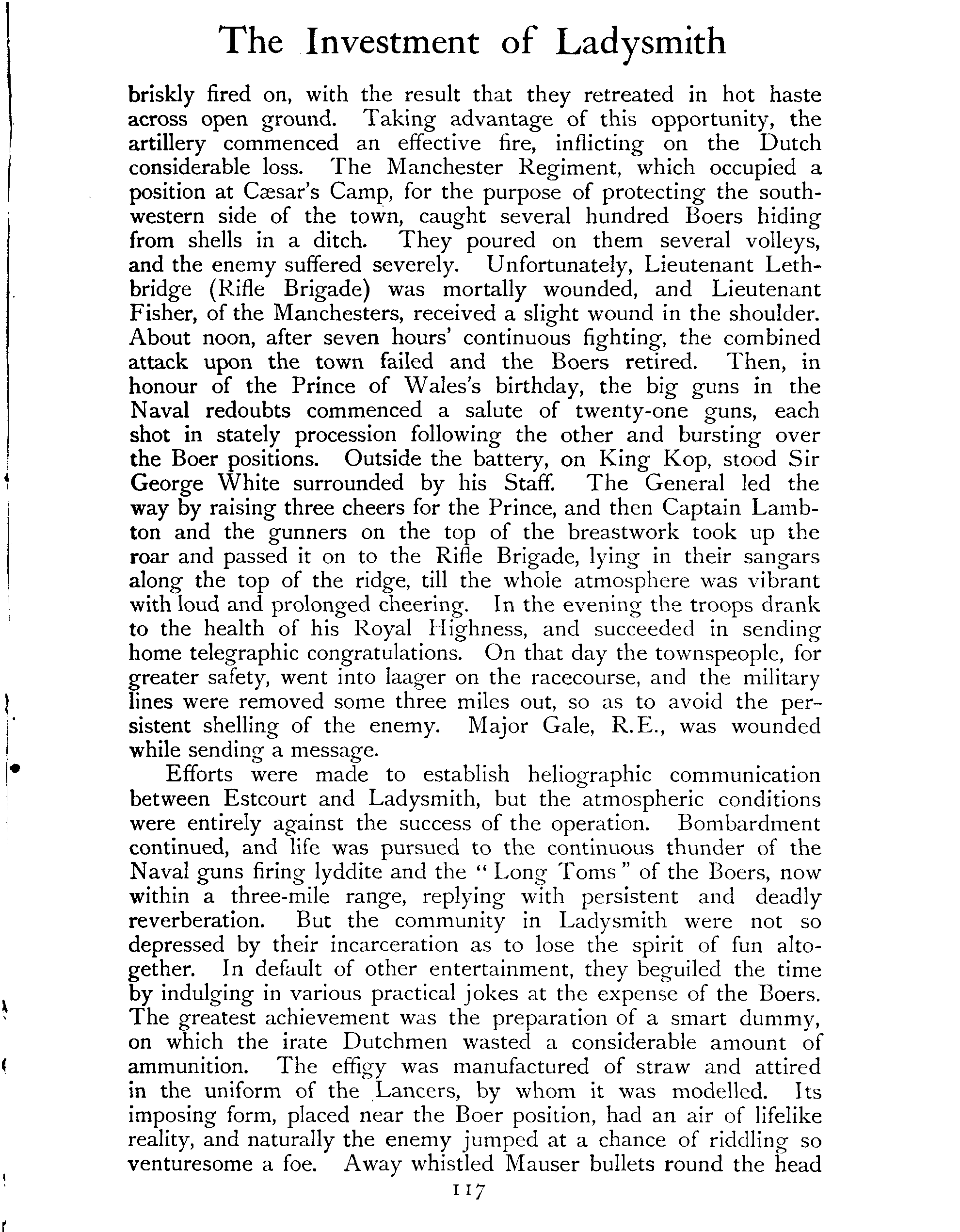 The Investment of Ladysmith

briskly fired on, with the result that they retreated in hot haste across open ground. Taking advantage of this opportunity, the artillery commenced an effective fire, inflicting on the Dutch considerable loss. The Manchester Regiment, which occupied a position at Cæsar's Camp, for the purpose of protecting the south-western side of the town, caught several hundred Boers hiding from shells in a ditch. They poured on them several volleys, and the enemy suffered severely. Unfortunately, Lieutenant Lethbridge (Rifle Brigade) was mortally wounded, and Lieutenant Fisher, of the Manchesters, received a slight wound in the shoulder. About noon, after seven hours' continuous fighting, the combined attack upon the town failed and the Boers retired. Then, in honour of the Prince of Wales's birthday, the big guns in the Naval redoubts commenced a salute of twenty-one guns, each shot in stately procession following the other and bursting over the Boer positions. Outside the battery, on King Kop, stood Sir George White surrounded by his Staff. The General led the way by raising three cheers for the Prince, and then Captain Lambton and the gunners on the top of the breastwork took up the roar and passed it on to the Rifle Brigade, lying in their sangars along the top of the ridge, till the whole atmosphere was vibrant with loud and prolonged cheering. In the evening the troops drank to the health of his Royal Highness, and succeeded in sending home telegraphic congratulations. On that day the townspeople, for greater safety, went into laager on the racecourse, and the military lines were removed some three miles out, so as to avoid the persistent shelling of the enemy. Major Gale, R.E., was wounded while sending a message.

Efforts were made to establish heliographic communication between Estcourt and Ladysmith, but the atmospheric conditions were entirely against the success of the operation. Bombardment continued, and life was pursued to the continuous thunder of the Naval guns firing lyddite and the "Long Toms" of the Boers, now within a three-mile range, replying with persistent and deadly reverberation. But the community in Ladysmith were not so depressed by their incarceration as to lose the spirit of fun altogether. In default of other entertainment, they beguiled the time by indulging in various practical jokes at the expense of the Boers. The greatest achievement was the preparation of a smart dummy, on which the irate Dutchmen wasted a considerable amount of ammunition. The effigy was manufactured of straw and attired in the uniform of the Lancers, by whom it was modelled. Its imposing form, placed near the Boer position, had an air of lifelike reality, and naturally the enemy jumped at a chance of riddling so venturesome a foe. Away whistled Mauser bullets round the head

117